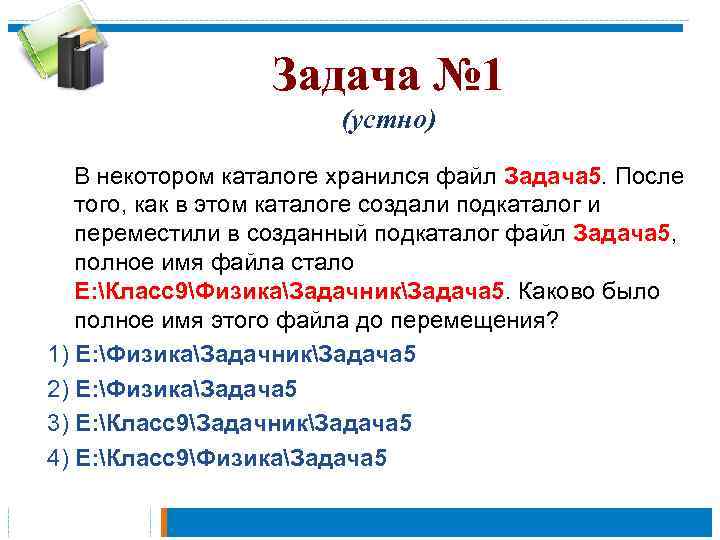 Задача №1
(устно)

В некотором каталоге хранился файл Задача5. После того, как в этом каталоге создали подкаталог и переместили в созданный подкаталог файл Задача5, полное имя файла стало E:\Класс9\Физика\Задачник\Задача5. Каково было полное имя этого файла до перемещения?

1) E:\Физика\Задачник\Задача5
2) E:\Физика\Задача5
3) E:\Класс9\Задачник\Задача5
4) E:\Класс9\Физика\Задача5